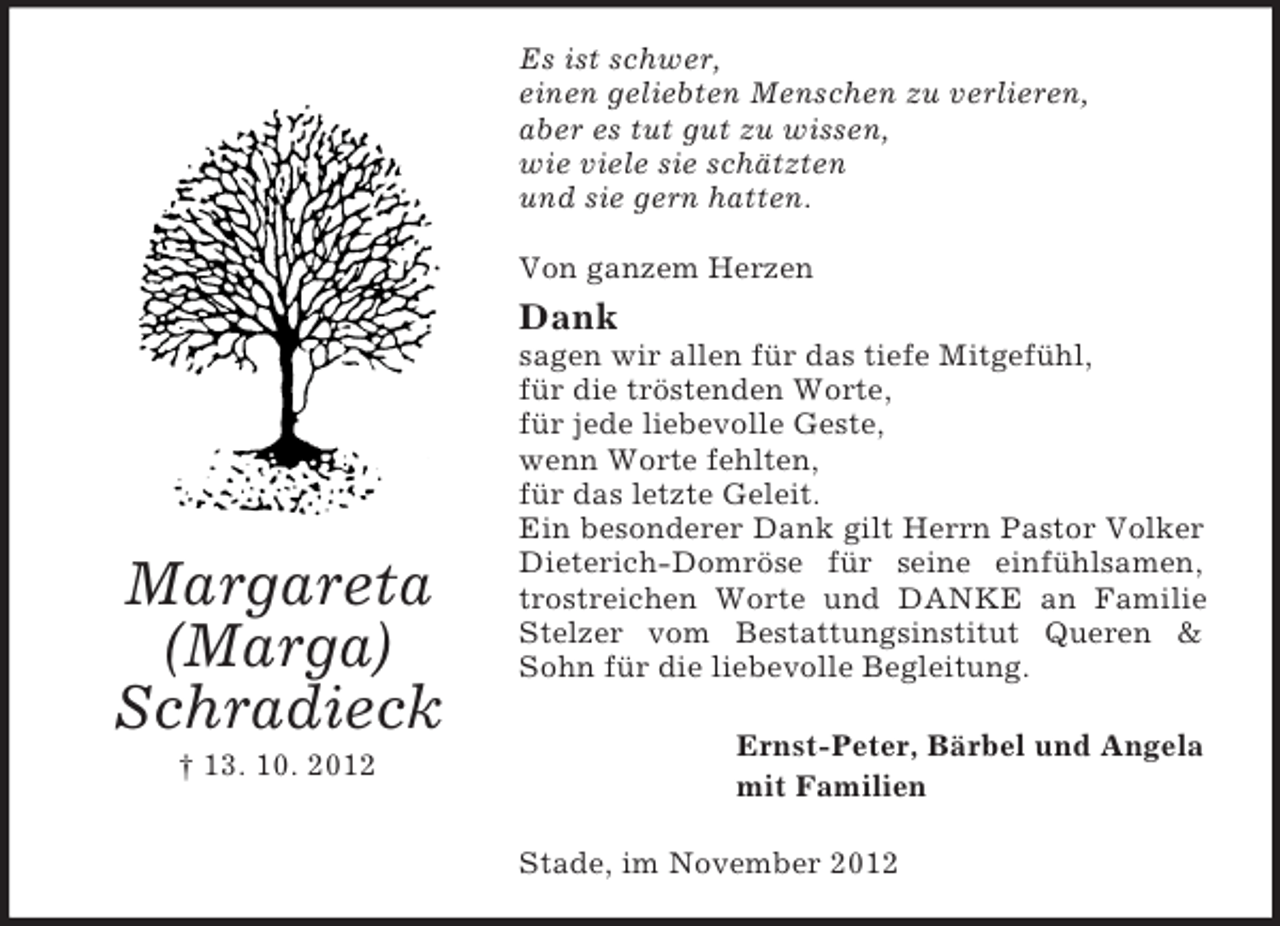 Margareta (Marga) Schradieck
† 13. 10. 2012

Es ist schwer,
einen geliebten Menschen zu verlieren,
aber es tut gut zu wissen,
wie viele sie schätzten
und sie gern hatten.

Von ganzem Herzen

Dank

sagen wir allen für das tiefe Mitgefühl,
für die tröstenden Worte,
für jede liebevolle Geste,
wenn Worte fehlten,
für das letzte Geleit.
Ein besonderer Dank gilt Herrn Pastor Volker Dieterich-Domröse für seine einfühlsamen, trostreichen Worte und DANKE an Familie Stelzer vom Bestattungsinstitut Queren & Sohn für die liebevolle Begleitung.

Ernst-Peter, Bärbel und Angela
mit Familien

Stade, im November 2012